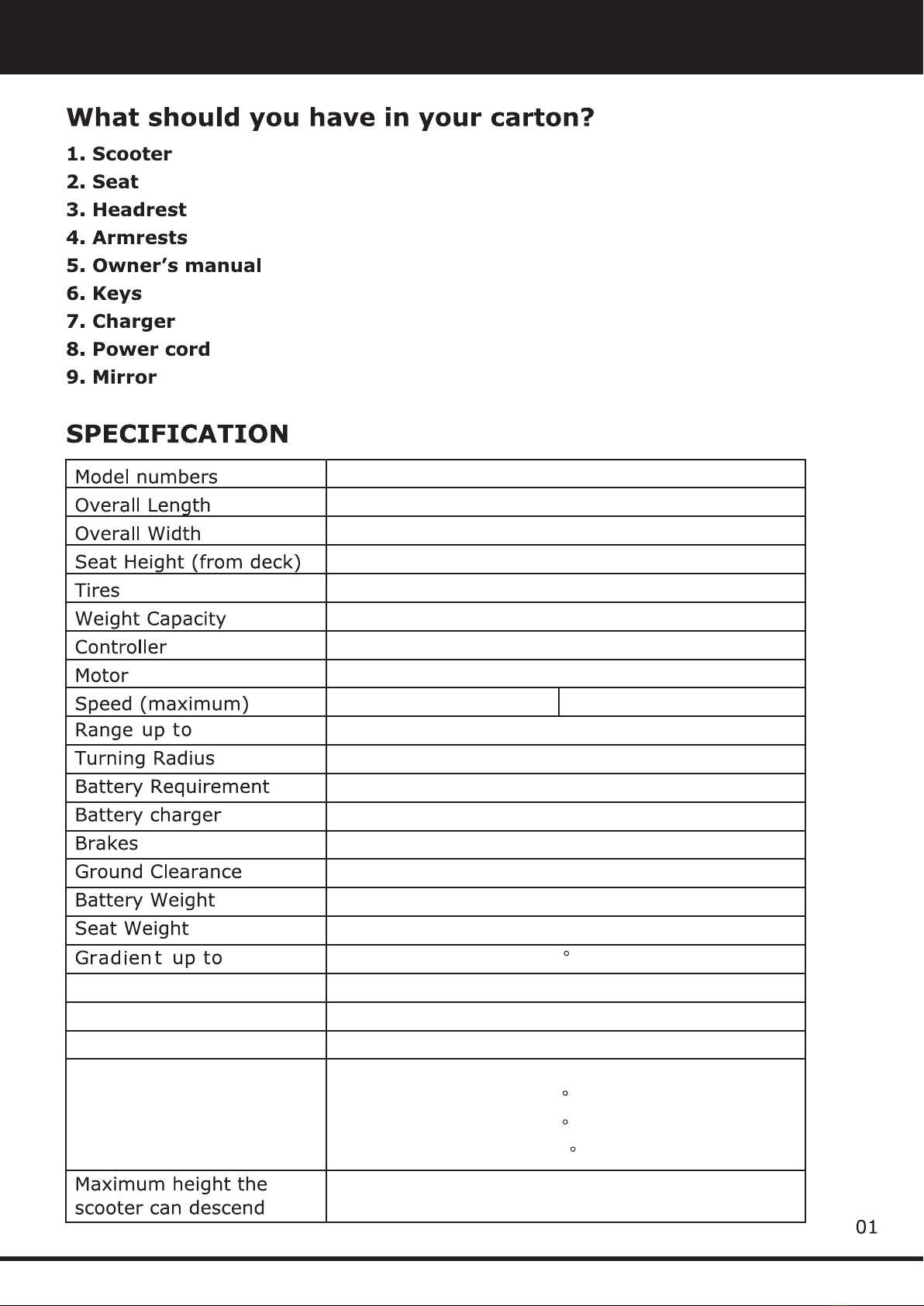 What should you have in your carton?

1. Scooter
2. Seat
3. Headrest
4. Armrests
5. Owner's manual
6. Keys
7. Charger
8. Power cord
9. Mirror

SPECIFICATION

| Model numbers | | |
|---|---|---|
| Overall Length | | |
| Overall Width | | |
| Seat Height (from deck) | | |
| Tires | | |
| Weight Capacity | | |
| Controller | | |
| Motor | | |
| Speed (maximum) | | |
| Range up to | | |
| Turning Radius | | |
| Battery Requirement | | |
| Battery charger | | |
| Brakes | | |
| Ground Clearance | | |
| Battery Weight | | |
| Seat Weight | | |
| Gradient up to | ° | |
| | | |
| | | |
| | | |
| | ° ° ° | |
| Maximum height the scooter can descend | | |

01